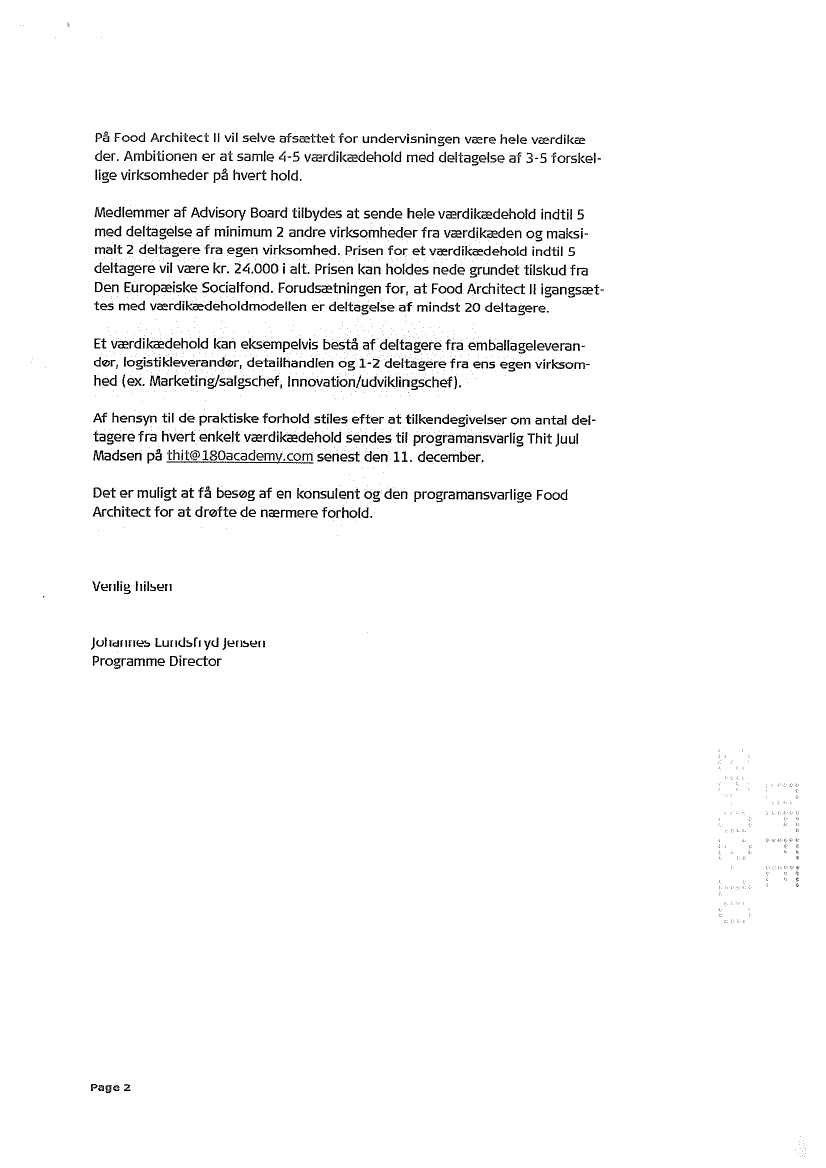 På Food Architect II vil selve afsættet for undervisningen være hele værdikæder. Ambitionen er at samle 4-5 værdikædehold med deltagelse af 3-5 forskellige virksomheder på hvert hold.

Medlemmer af Advisory Board tilbydes at sende hele værdikædehold indtil 5 med deltagelse af minimum 2 andre virksomheder fra værdikæden og maksimalt 2 deltagere fra egen virksomhed. Prisen for et værdikædehold indtil 5 deltagere vil være kr. 24.000 i alt. Prisen kan holdes nede grundet tilskud fra Den Europæiske Socialfond. Forudsætningen for, at Food Architect II igangsættes med værdikædeholdmodellen er deltagelse af mindst 20 deltagere.

Et værdikædehold kan eksempelvis bestå af deltagere fra emballageleverandør, logistikleverandør, detailhandlen og 1-2 deltagere fra ens egen virksomhed (ex. Marketing/salgschef, Innovation/udviklingschef).

Af hensyn til de praktiske forhold stiles efter at tilkendegivelser om antal deltagere fra hvert enkelt værdikædehold sendes til programansvarlig Thit Juul Madsen på thit@180academy.com senest den 11. december.

Det er muligt at få besøg af en konsulent og den programansvarlige Food Architect for at drøfte de nærmere forhold.

Venlig hilsen

Johannes Lundsfryd Jensen
Programme Director

Page 2